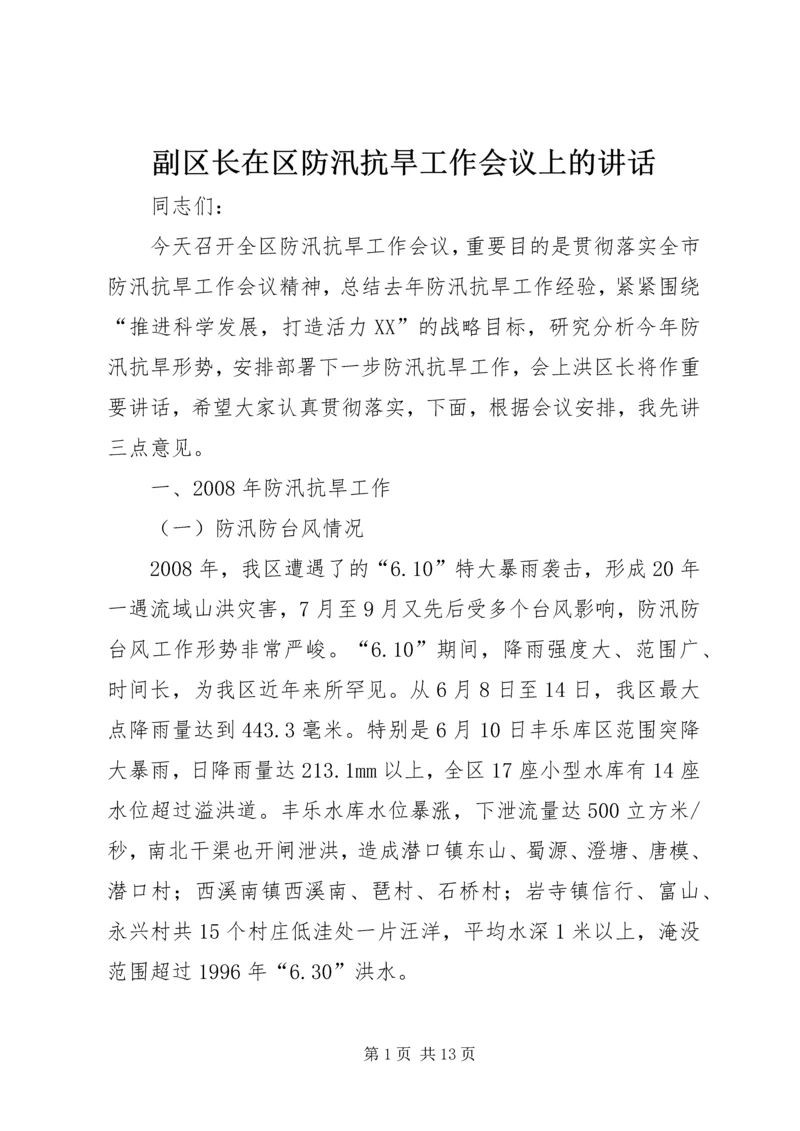 副区长在区防汛抗旱工作会议上的讲话

同志们：

今天召开全区防汛抗旱工作会议，重要目的是贯彻落实全市防汛抗旱工作会议精神，总结去年防汛抗旱工作经验，紧紧围绕“推进科学发展，打造活力XX”的战略目标，研究分析今年防汛抗旱形势，安排部署下一步防汛抗旱工作，会上洪区长将作重要讲话，希望大家认真贯彻落实，下面，根据会议安排，我先讲三点意见。

一、2008年防汛抗旱工作

（一）防汛防台风情况

2008年，我区遭遇了的“6.10”特大暴雨袭击，形成20年一遇流域山洪灾害，7月至9月又先后受多个台风影响，防汛防台风工作形势非常严峻。“6.10”期间，降雨强度大、范围广、时间长，为我区近年来所罕见。从6月8日至14日，我区最大点降雨量达到443.3毫米。特别是6月10日丰乐库区范围突降大暴雨，日降雨量达213.1mm以上，全区17座小型水库有14座水位超过溢洪道。丰乐水库水位暴涨，下泄流量达500立方米/秒，南北干渠也开闸泄洪，造成潜口镇东山、蜀源、澄塘、唐模、潜口村；西溪南镇西溪南、琶村、石桥村；岩寺镇信行、富山、永兴村共15个村庄低洼处一片汪洋，平均水深1米以上，淹没范围超过1996年“6.30”洪水。

第1页 共13页